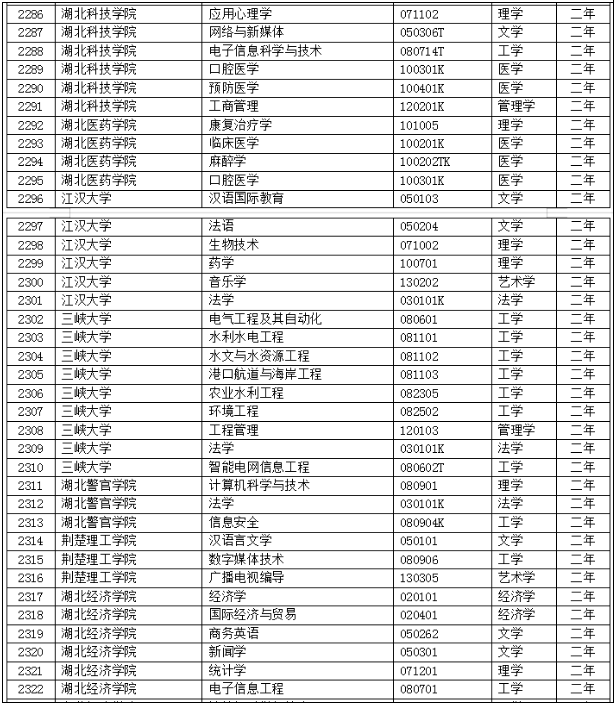 | 2286 | 湖北科技学院 | 应用心理学 | 071102 | 理学 | 二年 |
|---|---|---|---|---|---|
| 2287 | 湖北科技学院 | 网络与新媒体 | 050306T | 文学 | 二年 |
| 2288 | 湖北科技学院 | 电子信息科学与技术 | 080714T | 工学 | 二年 |
| 2289 | 湖北科技学院 | 口腔医学 | 100301K | 医学 | 二年 |
| 2290 | 湖北科技学院 | 预防医学 | 100401K | 医学 | 二年 |
| 2291 | 湖北科技学院 | 工商管理 | 120201K | 管理学 | 二年 |
| 2292 | 湖北医药学院 | 康复治疗学 | 101005 | 理学 | 二年 |
| 2293 | 湖北医药学院 | 临床医学 | 100201K | 医学 | 二年 |
| 2294 | 湖北医药学院 | 麻醉学 | 100202TK | 医学 | 二年 |
| 2295 | 湖北医药学院 | 口腔医学 | 100301K | 医学 | 二年 |
| 2296 | 江汉大学 | 汉语国际教育 | 050103 | 文学 | 二年 |
| 2297 | 江汉大学 | 法语 | 050204 | 文学 | 二年 |
| 2298 | 江汉大学 | 生物技术 | 071002 | 理学 | 二年 |
| 2299 | 江汉大学 | 药学 | 100701 | 理学 | 二年 |
| 2300 | 江汉大学 | 音乐学 | 130202 | 艺术学 | 二年 |
| 2301 | 江汉大学 | 法学 | 030101K | 法学 | 二年 |
| 2302 | 三峡大学 | 电气工程及其自动化 | 080601 | 工学 | 二年 |
| 2303 | 三峡大学 | 水利水电工程 | 081101 | 工学 | 二年 |
| 2304 | 三峡大学 | 水文与水资源工程 | 081102 | 工学 | 二年 |
| 2305 | 三峡大学 | 港口航道与海岸工程 | 081103 | 工学 | 二年 |
| 2306 | 三峡大学 | 农业水利工程 | 082305 | 工学 | 二年 |
| 2307 | 三峡大学 | 环境工程 | 082502 | 工学 | 二年 |
| 2308 | 三峡大学 | 工程管理 | 120103 | 管理学 | 二年 |
| 2309 | 三峡大学 | 法学 | 030101K | 法学 | 二年 |
| 2310 | 三峡大学 | 智能电网信息工程 | 080602T | 工学 | 二年 |
| 2311 | 湖北警官学院 | 计算机科学与技术 | 080901 | 理学 | 二年 |
| 2312 | 湖北警官学院 | 法学 | 030101K | 法学 | 二年 |
| 2313 | 湖北警官学院 | 信息安全 | 080904K | 工学 | 二年 |
| 2314 | 荆楚理工学院 | 汉语言文学 | 050101 | 文学 | 二年 |
| 2315 | 荆楚理工学院 | 数字媒体技术 | 080906 | 工学 | 二年 |
| 2316 | 荆楚理工学院 | 广播电视编导 | 130305 | 艺术学 | 二年 |
| 2317 | 湖北经济学院 | 经济学 | 020101 | 经济学 | 二年 |
| 2318 | 湖北经济学院 | 国际经济与贸易 | 020401 | 经济学 | 二年 |
| 2319 | 湖北经济学院 | 商务英语 | 050262 | 文学 | 二年 |
| 2320 | 湖北经济学院 | 新闻学 | 050301 | 文学 | 二年 |
| 2321 | 湖北经济学院 | 统计学 | 071201 | 理学 | 二年 |
| 2322 | 湖北经济学院 | 电子信息工程 | 080701 | 工学 | 二年 |